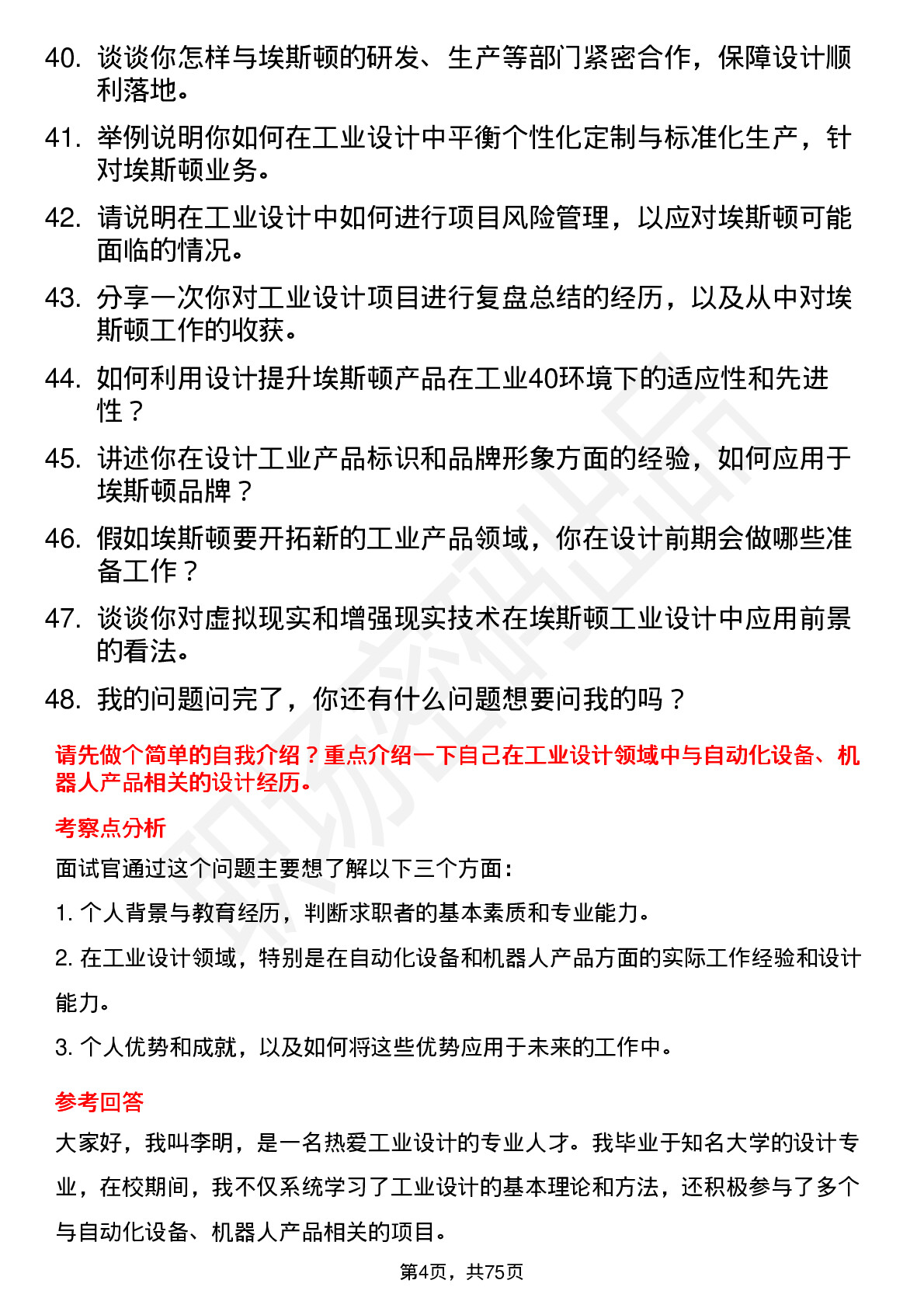 40. 谈谈你怎样与埃斯顿的研发、生产等部门紧密合作，保障设计顺利落地。

41. 举例说明你如何在工业设计中平衡个性化定制与标准化生产，针对埃斯顿业务。

42. 请说明在工业设计中如何进行项目风险管理，以应对埃斯顿可能面临的情况。

43. 分享一次你对工业设计项目进行复盘总结的经历，以及从中对埃斯顿工作的收获。

44. 如何利用设计提升埃斯顿产品在工业40环境下的适应性和先进性？

45. 讲述你在设计工业产品标识和品牌形象方面的经验，如何应用于埃斯顿品牌？

46. 假如埃斯顿要开拓新的工业产品领域，你在设计前期会做哪些准备工作？

47. 谈谈你对虚拟现实和增强现实技术在埃斯顿工业设计中应用前景的看法。

48. 我的问题问完了，你还有什么问题想要问我的吗？

请先做个简单的自我介绍？重点介绍一下自己在工业设计领域中与自动化设备、机器人产品相关的设计经历。

考察点分析

面试官通过这个问题主要想了解以下三个方面：

1. 个人背景与教育经历，判断求职者的基本素质和专业能力。

2. 在工业设计领域，特别是在自动化设备和机器人产品方面的实际工作经验和设计能力。

3. 个人优势和成就，以及如何将这些优势应用于未来的工作中。

参考回答

大家好，我叫李明，是一名热爱工业设计的专业人才。我毕业于知名大学的设计专业，在校期间，我不仅系统学习了工业设计的基本理论和方法，还积极参与了多个与自动化设备、机器人产品相关的项目。

第4页，共75页